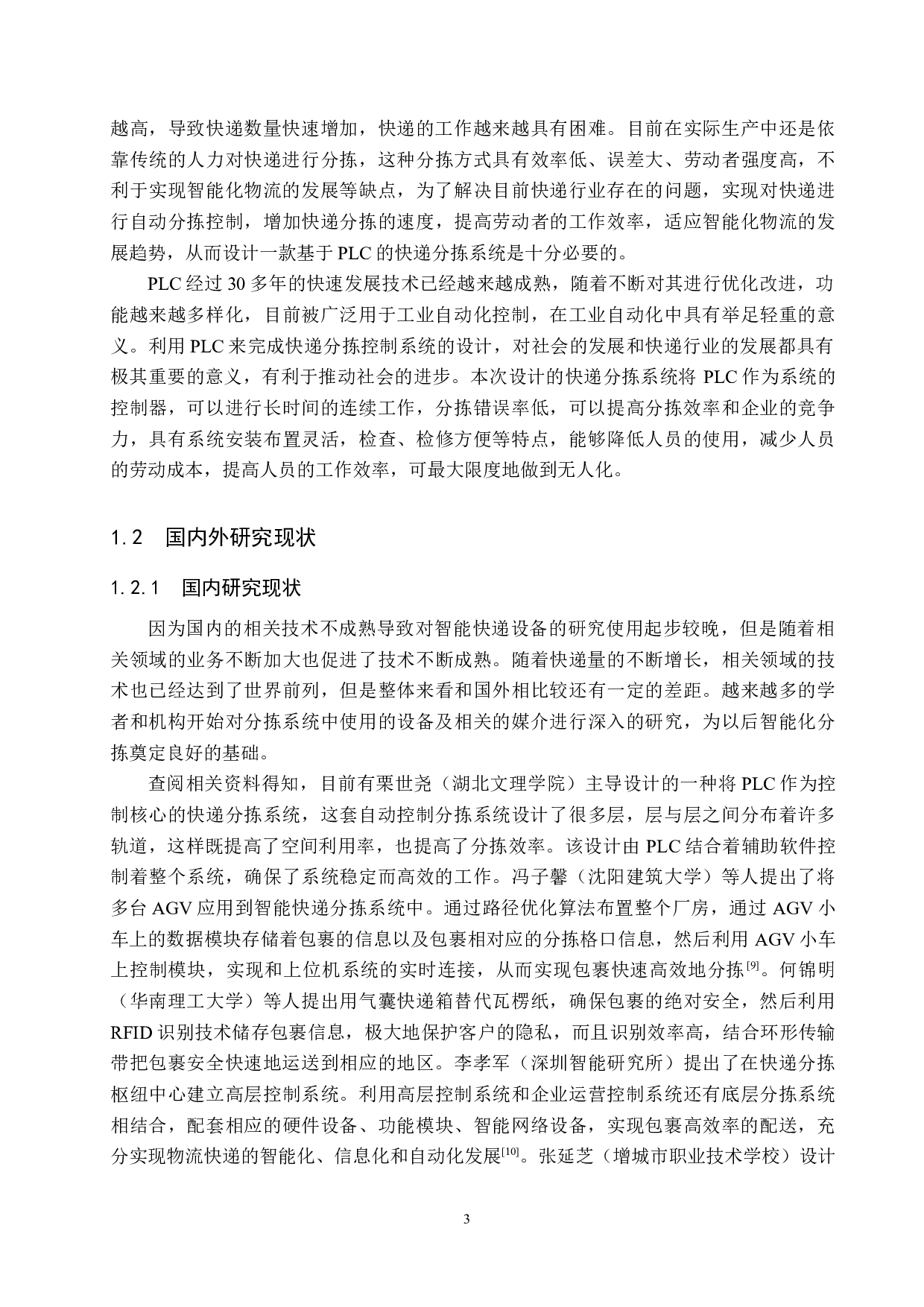 越高，导致快递数量快速增加，快递的工作越来越具有困难。目前在实际生产中还是依靠传统的人力对快递进行分拣，这种分拣方式具有效率低、误差大、劳动者强度高，不利于实现智能化物流的发展等缺点，为了解决目前快递行业存在的问题，实现对快递进行自动分拣控制，增加快递分拣的速度，提高劳动者的工作效率，适应智能化物流的发展趋势，从而设计一款基于 PLC 的快递分拣系统是十分必要的。

PLC 经过 30 多年的快速发展技术已经越来越成熟，随着不断对其进行优化改进，功能越来越多样化，目前被广泛用于工业自动化控制，在工业自动化中具有举足轻重的意义。利用 PLC 来完成快递分拣控制系统的设计，对社会的发展和快递行业的发展都具有极其重要的意义，有利于推动社会的进步。本次设计的快递分拣系统将 PLC 作为系统的控制器，可以进行长时间的连续工作，分拣错误率低，可以提高分拣效率和企业的竞争力，具有系统安装布置灵活，检查、检修方便等特点，能够降低人员的使用，减少人员的劳动成本，提高人员的工作效率，可最大限度地做到无人化。

1.2 国内外研究现状

1.2.1 国内研究现状

因为国内的相关技术不成熟导致对智能快递设备的研究使用起步较晚，但是随着相关领域的业务不断加大也促进了技术不断成熟。随着快递量的不断增长，相关领域的技术也已经达到了世界前列，但是整体来看和国外相比较还有一定的差距。越来越多的学者和机构开始对分拣系统中使用的设备及相关的媒介进行深入的研究，为以后智能化分拣奠定良好的基础。

查阅相关资料得知，目前有栗世尧（湖北文理学院）主导设计的一种将 PLC 作为控制核心的快递分拣系统，这套自动控制分拣系统设计了很多层，层与层之间分布着许多轨道，这样既提高了空间利用率，也提高了分拣效率。该设计由 PLC 结合着辅助软件控制着整个系统，确保了系统稳定而高效的工作。冯子馨（沈阳建筑大学）等人提出了将多台 AGV 应用到智能快递分拣系统中。通过路径优化算法布置整个厂房，通过 AGV 小车上的数据模块存储着包裹的信息以及包裹相对应的分拣格口信息，然后利用 AGV 小车上控制模块，实现和上位机系统的实时连接，从而实现包裹快速高效地分拣$^{[9]}$。何锦明（华南理工大学）等人提出用气囊快递箱替代瓦楞纸，确保包裹的绝对安全，然后利用 RFID 识别技术储存包裹信息，极大地保护客户的隐私，而且识别效率高，结合环形传输带把包裹安全快速地运送到相应的地区。李孝军（深圳智能研究所）提出了在快递分拣枢纽中心建立高层控制系统。利用高层控制系统和企业运营控制系统还有底层分拣系统相结合，配套相应的硬件设备、功能模块、智能网络设备，实现包裹高效率的配送，充分实现物流快递的智能化、信息化和自动化发展$^{[10]}$。张延芝（增城市职业技术学校）设计

3